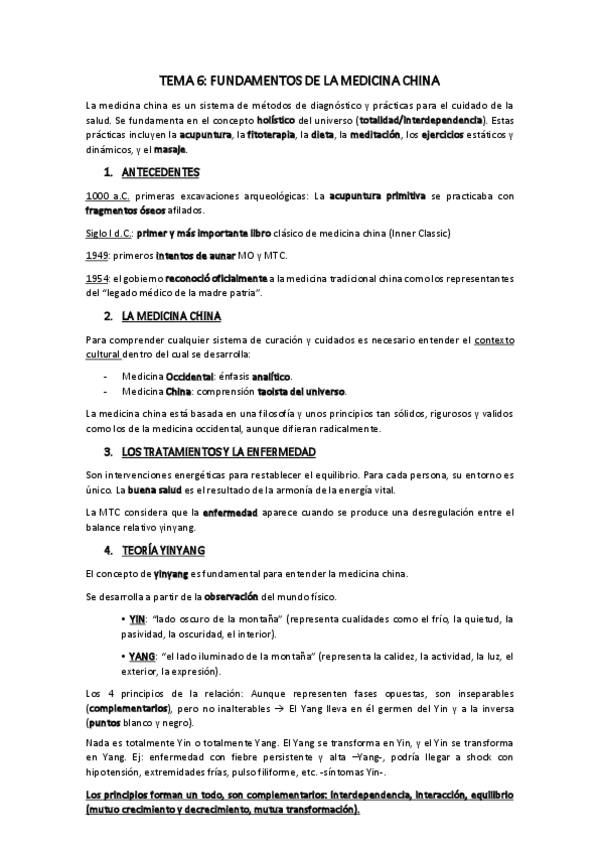 TEMA 6: FUNDAMENTOS DE LA MEDICINA CHINA

La medicina china es un sistema de métodos de diagnóstico y prácticas para el cuidado de la salud. Se fundamenta en el concepto holístico del universo (totalidad/interdependencia). Estas prácticas incluyen la acupuntura, la fitoterapia, la dieta, la meditación, los ejercicios estáticos y dinámicos, y el masaje.

1. ANTECEDENTES

1000 a.C. primeras excavaciones arqueológicas: La acupuntura primitiva se practicaba con fragmentos óseos afilados.

Siglo I d.C.: primer y más importante libro clásico de medicina china (Inner Classic)

1949: primeros intentos de aunar MO y MTC.

1954: el gobierno reconoció oficialmente a la medicina tradicional china como los representantes del "legado médico de la madre patria".

2. LA MEDICINA CHINA

Para comprender cualquier sistema de curación y cuidados es necesario entender el contexto cultural dentro del cual se desarrolla:

- Medicina Occidental: énfasis analítico.
- Medicina China: comprensión taoísta del universo.

La medicina china está basada en una filosofía y unos principios tan sólidos, rigurosos y validos como los de la medicina occidental, aunque difieran radicalmente.

3. LOS TRATAMIENTOS Y LA ENFERMEDAD

Son intervenciones energéticas para restablecer el equilibrio. Para cada persona, su entorno es único. La buena salud es el resultado de la armonía de la energía vital.

La MTC considera que la enfermedad aparece cuando se produce una desregulación entre el balance relativo yinyang.

4. TEORÍA YINYANG

El concepto de yinyang es fundamental para entender la medicina china.

Se desarrolla a partir de la observación del mundo físico.

• YIN: "lado oscuro de la montaña" (representa cualidades como el frío, la quietud, la pasividad, la oscuridad, el interior).

• YANG: "el lado iluminado de la montaña" (representa la calidez, la actividad, la luz, el exterior, la expresión).

Los 4 principios de la relación: Aunque representen fases opuestas, son inseparables (complementarios), pero no inalterables → El Yang lleva en él germen del Yin y a la inversa (puntos blanco y negro).

Nada es totalmente Yin o totalmente Yang. El Yang se transforma en Yin, y el Yin se transforma en Yang. Ej: enfermedad con fiebre persistente y alta –Yang-, podría llegar a shock con hipotensión, extremidades frías, pulso filiforme, etc. -síntomas Yin-.

Los principios forman un todo, son complementarios: interdependencia, interacción, equilibrio (mutuo crecimiento y decrecimiento, mutua transformación).